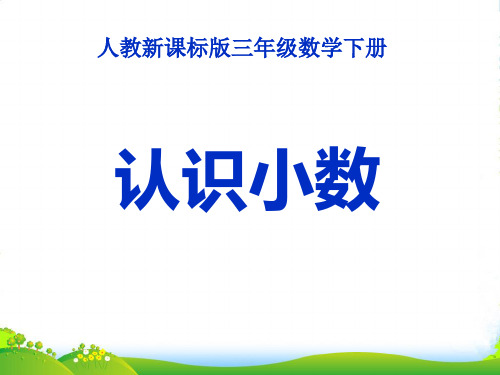 人教新课标版三年级数学下册

认识小数